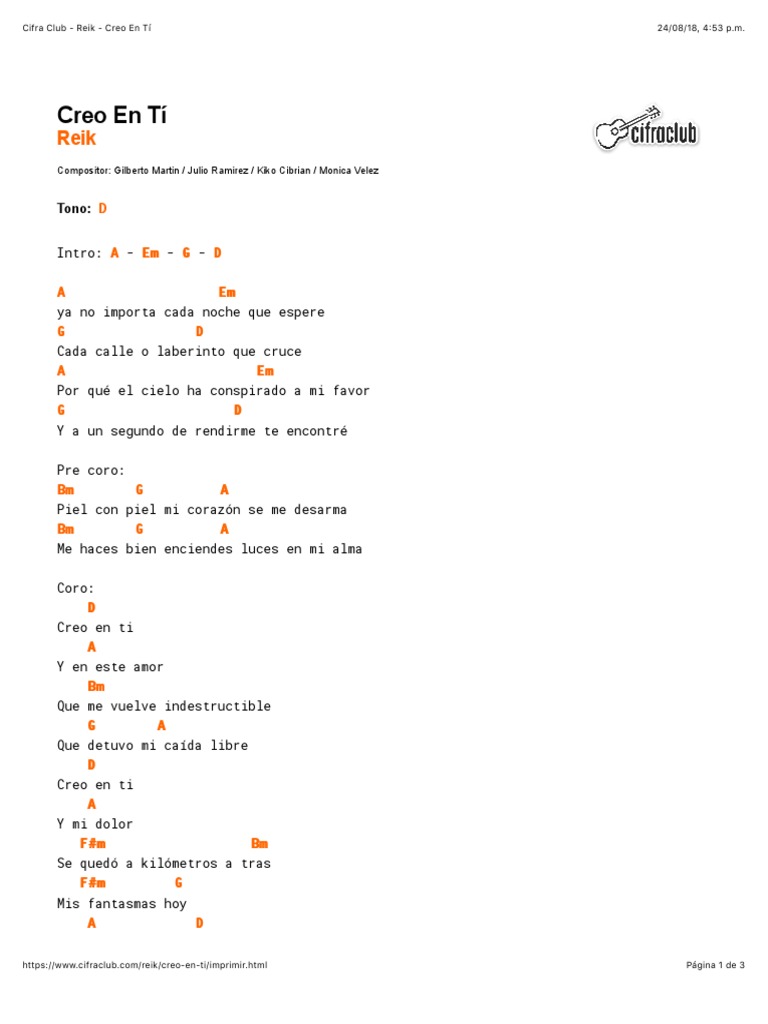 Cifra Club - Reik - Creo En Tí

24/08/18, 4:53 p.m.

Creo En Tí

Reik

cifraclub

Compositor: Gilberto Martin / Julio Ramirez / Kiko Cibrian / Monica Velez

Tono: D

Intro: A - Em - G - D

A Em
ya no importa cada noche que espere
G D
Cada calle o laberinto que cruce
A Em
Por qué el cielo ha conspirado a mi favor
G D
Y a un segundo de rendirme te encontré

Pre coro:
Bm G A
Piel con piel mi corazón se me desarma
Bm G A
Me haces bien enciendes luces en mi alma

Coro:
D
Creo en ti
A
Y en este amor
Bm
Que me vuelve indestructible
G A
Que detuvo mi caída libre
D
Creo en ti
A
Y mi dolor
F#m Bm
Se quedó a kilómetros a tras
F#m G
Mis fantasmas hoy
A D

https://www.cifraclub.com/reik/creo-en-ti/imprimir.html

Página 1 de 3